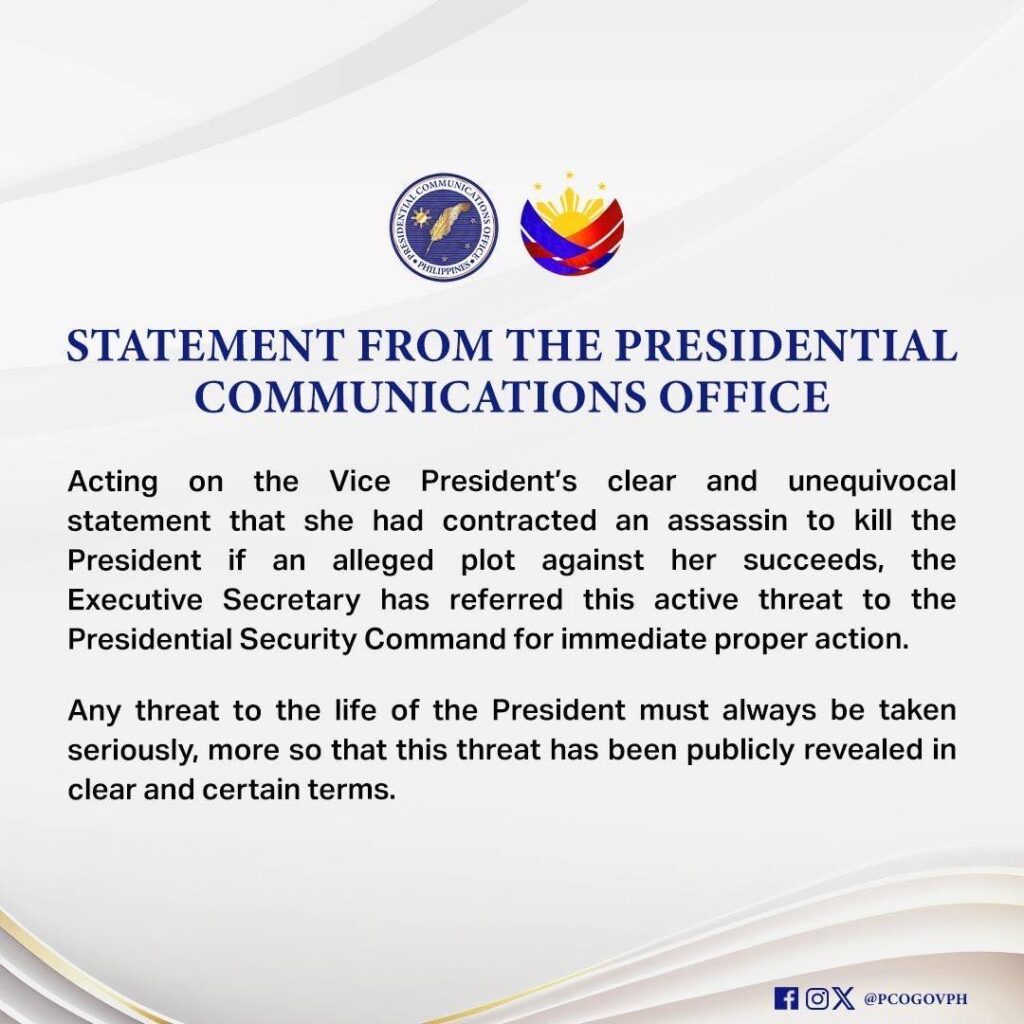 PRESIDENTIAL COMMUNICATIONS OFFICE
PHILIPPINES

STATEMENT FROM THE PRESIDENTIAL COMMUNICATIONS OFFICE

Acting on the Vice President's clear and unequivocal statement that she had contracted an assassin to kill the President if an alleged plot against her succeeds, the Executive Secretary has referred this active threat to the Presidential Security Command for immediate proper action.

Any threat to the life of the President must always be taken seriously, more so that this threat has been publicly revealed in clear and certain terms.

@PCOGOVPH